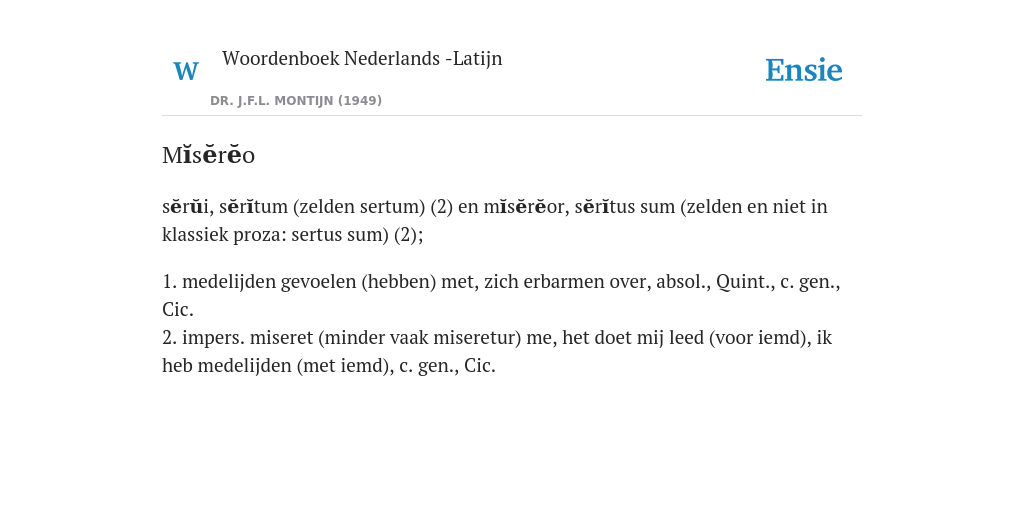 W Woordenboek Nederlands -Latijn

DR. J.F.L. MONTIJN (1949)

Ensie

Mĭsĕrĕo

sĕrŭi, sĕrĭtum (zelden sertum) (2) en mĭsĕrĕor, sĕrĭtus sum (zelden en niet in klassiek proza: sertus sum) (2);

1. medelijden gevoelen (hebben) met, zich erbarmen over, absol., Quint., c. gen., Cic.
2. impers. miseret (minder vaak miseretur) me, het doet mij leed (voor iemd), ik heb medelijden (met iemd), c. gen., Cic.